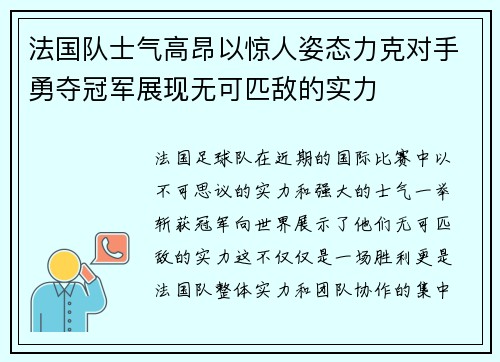 法国队士气高昂以惊人姿态力克对手勇夺冠军展现无可匹敌的实力

法国足球队在近期的国际比赛中以不可思议的实力和强大的士气一举斩获冠军向世界展示了他们无可匹敌的实力这不仅仅是一场胜利更是法国队整体实力和团队协作的集中